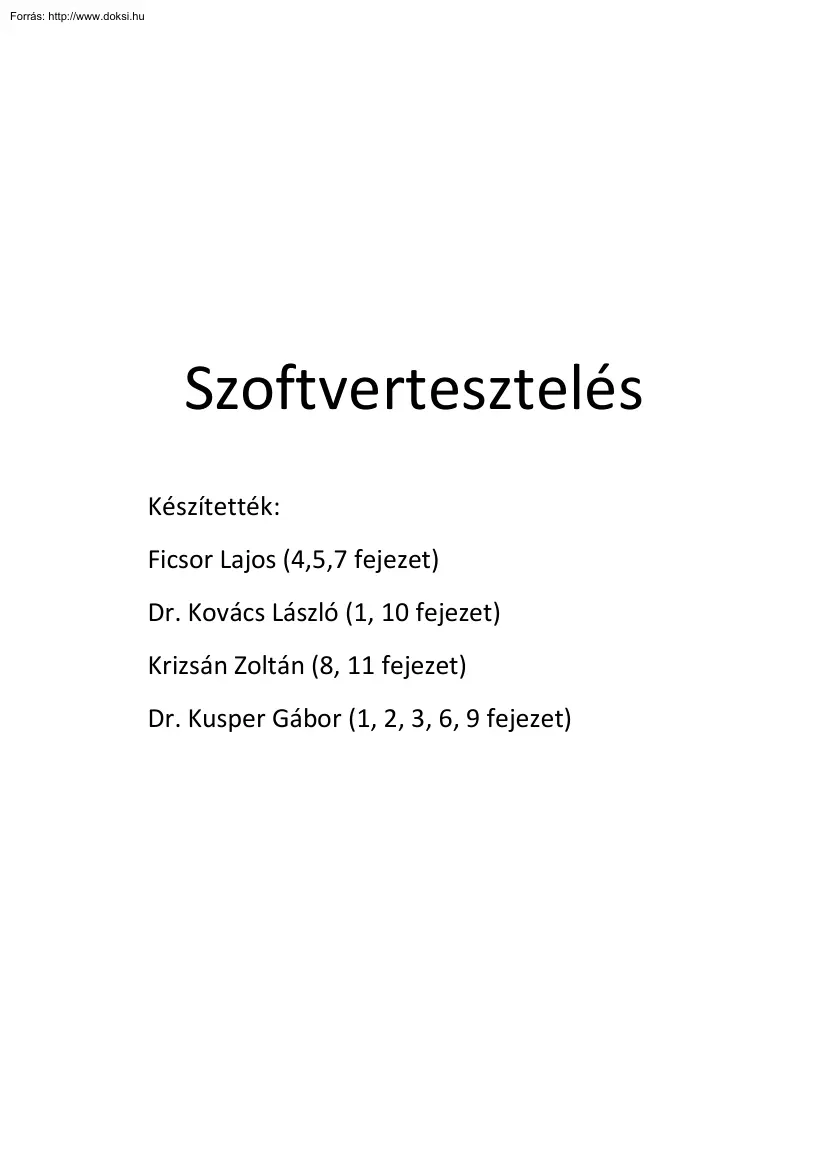 Forrás: http://www.doksi.hu

Szoftvertesztelés

Készítették:

Ficsor Lajos (4,5,7 fejezet)

Dr. Kovács László (1, 10 fejezet)

Krizsán Zoltán (8, 11 fejezet)

Dr. Kusper Gábor (1, 2, 3, 6, 9 fejezet)